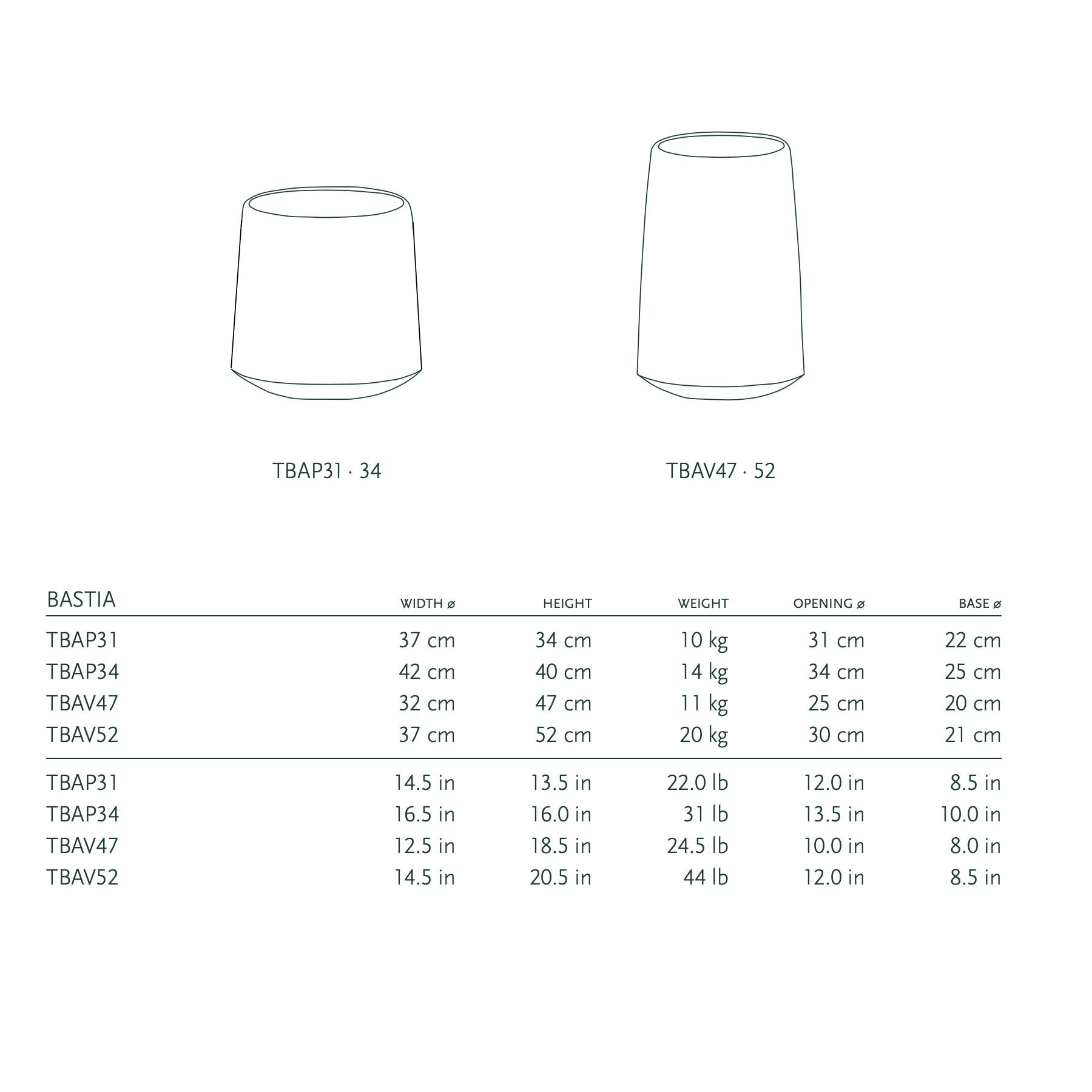 TBAP31 · 34

TBAV47 · 52

| BASTIA | WIDTH ø | HEIGHT | WEIGHT | OPENING ø | BASE ø |
|---|---|---|---|---|---|
| TBAP31 | 37 cm | 34 cm | 10 kg | 31 cm | 22 cm |
| TBAP34 | 42 cm | 40 cm | 14 kg | 34 cm | 25 cm |
| TBAV47 | 32 cm | 47 cm | 11 kg | 25 cm | 20 cm |
| TBAV52 | 37 cm | 52 cm | 20 kg | 30 cm | 21 cm |
| TBAP31 | 14.5 in | 13.5 in | 22.0 lb | 12.0 in | 8.5 in |
| TBAP34 | 16.5 in | 16.0 in | 31 lb | 13.5 in | 10.0 in |
| TBAV47 | 12.5 in | 18.5 in | 24.5 lb | 10.0 in | 8.0 in |
| TBAV52 | 14.5 in | 20.5 in | 44 lb | 12.0 in | 8.5 in |